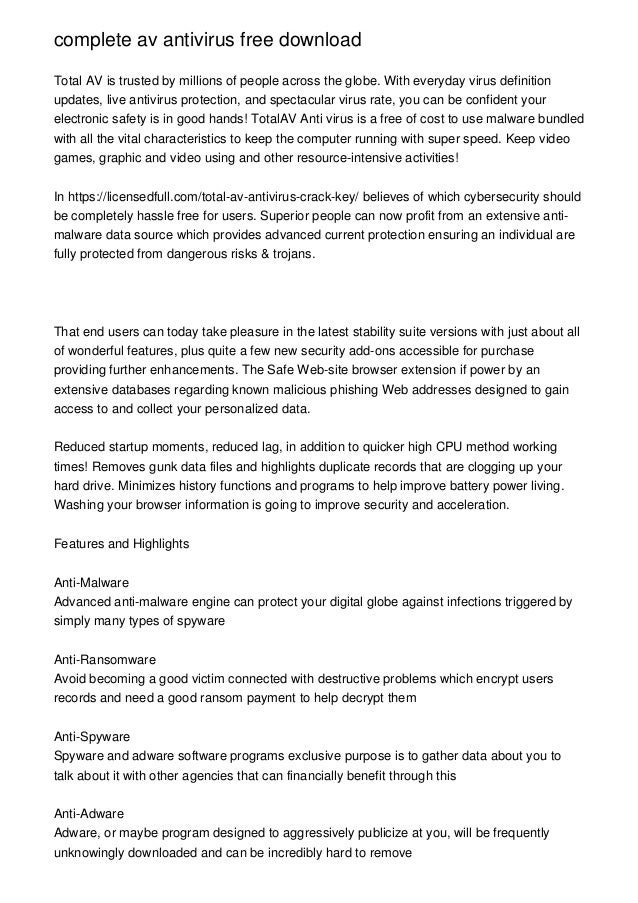 complete av antivirus free download

Total AV is trusted by millions of people across the globe. With everyday virus definition updates, live antivirus protection, and spectacular virus rate, you can be confident your electronic safety is in good hands! TotalAV Anti virus is a free of cost to use malware bundled with all the vital characteristics to keep the computer running with super speed. Keep video games, graphic and video using and other resource-intensive activities!

In https://licensedfull.com/total-av-antivirus-crack-key/ believes of which cybersecurity should be completely hassle free for users. Superior people can now profit from an extensive anti-malware data source which provides advanced current protection ensuring an individual are fully protected from dangerous risks & trojans.

That end users can today take pleasure in the latest stability suite versions with just about all of wonderful features, plus quite a few new security add-ons accessible for purchase providing further enhancements. The Safe Web-site browser extension if power by an extensive databases regarding known malicious phishing Web addresses designed to gain access to and collect your personalized data.

Reduced startup moments, reduced lag, in addition to quicker high CPU method working times! Removes gunk data files and highlights duplicate records that are clogging up your hard drive. Minimizes history functions and programs to help improve battery power living. Washing your browser information is going to improve security and acceleration.

Features and Highlights

Anti-Malware
Advanced anti-malware engine can protect your digital globe against infections triggered by simply many types of spyware

Anti-Ransomware
Avoid becoming a good victim connected with destructive problems which encrypt users records and need a good ransom payment to help decrypt them

Anti-Spyware
Spyware and adware software programs exclusive purpose is to gather data about you to talk about it with other agencies that can financially benefit through this

Anti-Adware
Adware, or maybe program designed to aggressively publicize at you, will be frequently unknowingly downloaded and can be incredibly hard to remove